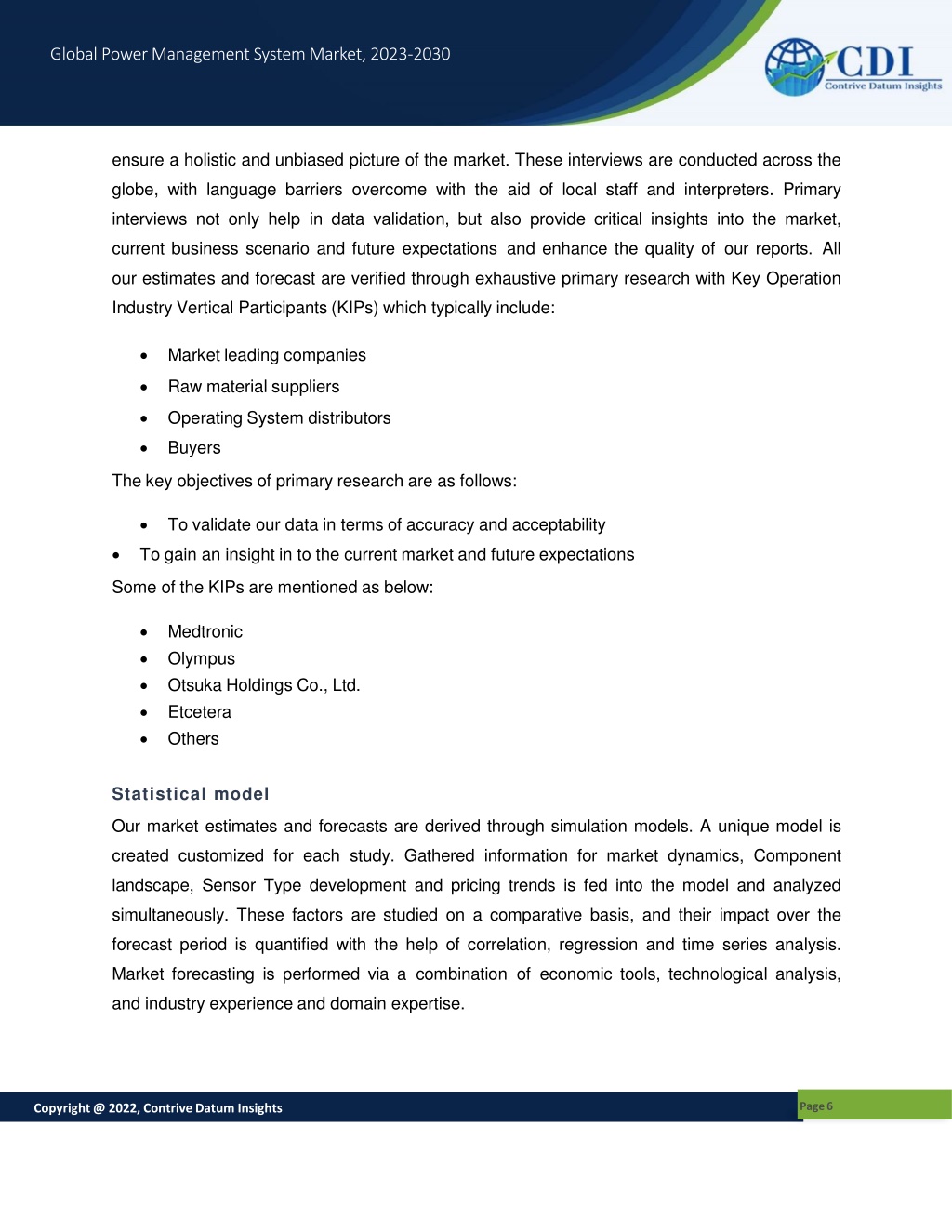 Global Power Management System Market, 2023-2030

CDI
Contrive Datum Insights

ensure a holistic and unbiased picture of the market. These interviews are conducted across the globe, with language barriers overcome with the aid of local staff and interpreters. Primary interviews not only help in data validation, but also provide critical insights into the market, current business scenario and future expectations and enhance the quality of our reports. All our estimates and forecast are verified through exhaustive primary research with Key Operation Industry Vertical Participants (KIPs) which typically include:

• Market leading companies
• Raw material suppliers
• Operating System distributors
• Buyers

The key objectives of primary research are as follows:

• To validate our data in terms of accuracy and acceptability
• To gain an insight in to the current market and future expectations

Some of the KIPs are mentioned as below:

• Medtronic
• Olympus
• Otsuka Holdings Co., Ltd.
• Etcetera
• Others

Statistical model

Our market estimates and forecasts are derived through simulation models. A unique model is created customized for each study. Gathered information for market dynamics, Component landscape, Sensor Type development and pricing trends is fed into the model and analyzed simultaneously. These factors are studied on a comparative basis, and their impact over the forecast period is quantified with the help of correlation, regression and time series analysis. Market forecasting is performed via a combination of economic tools, technological analysis, and industry experience and domain expertise.

Copyright @ 2022, Contrive Datum Insights

Page 6